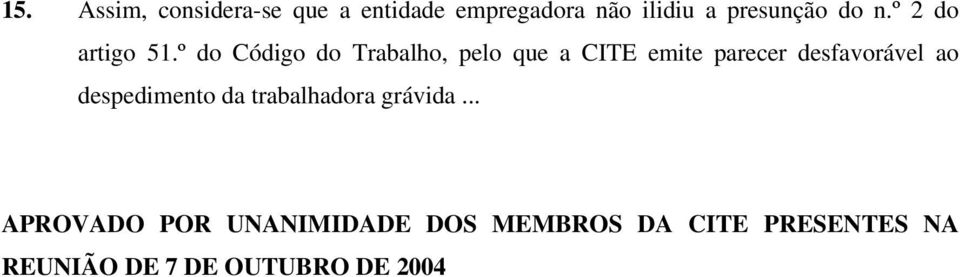 15. Assim, considera-se que a entidade empregadora não ilidiu a presunção do n.º 2 do artigo 51.º do Código do Trabalho, pelo que a CITE emite parecer desfavorável ao despedimento da trabalhadora grávida ...

APROVADO POR UNANIMIDADE DOS MEMBROS DA CITE PRESENTES NA REUNIÃO DE 7 DE OUTUBRO DE 2004